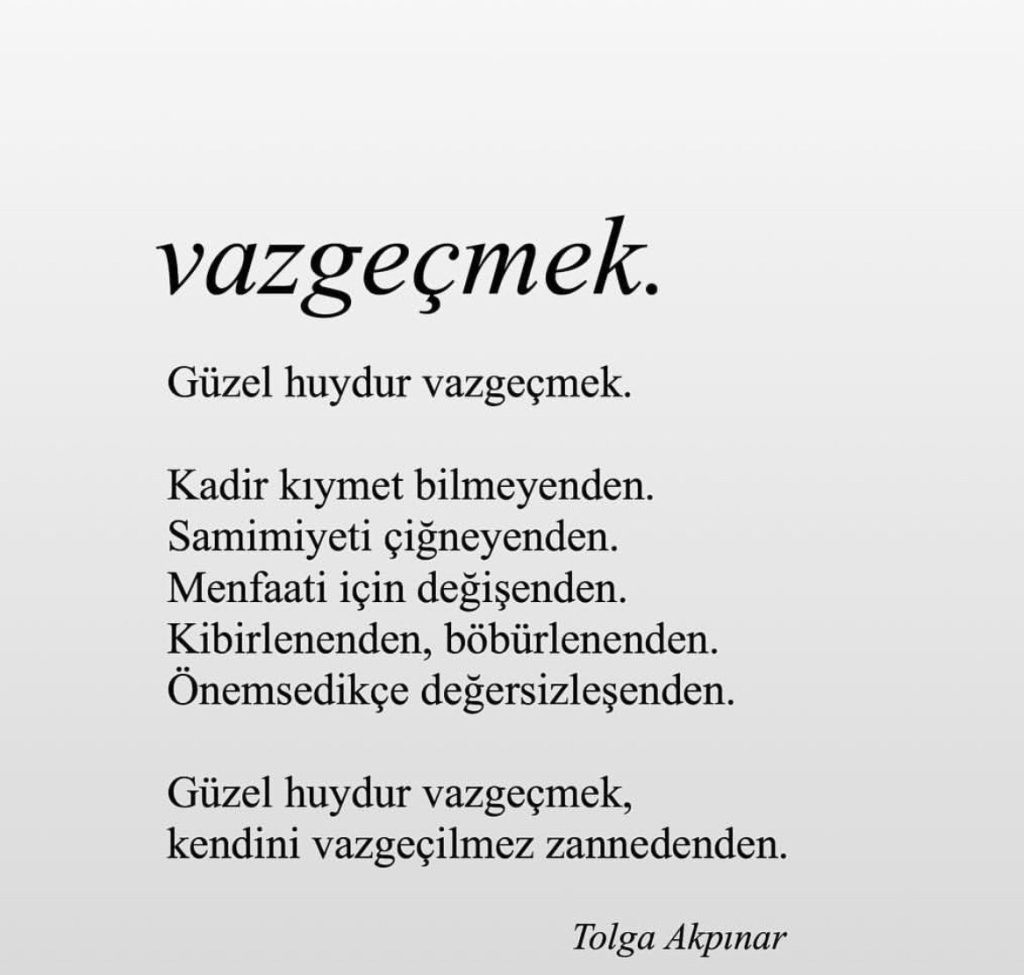 vazgeçmek.

Güzel huydur vazgeçmek.

Kadir kıymet bilmeyenden.
Samimiyeti çiğneyenden.
Menfaati için değişenden.
Kibirlenenden, böbürlenenden.
Önemsedikçe değersizleşenden.

Güzel huydur vazgeçmek,
kendini vazgeçilmez zannedenden.

Tolga Akpınar